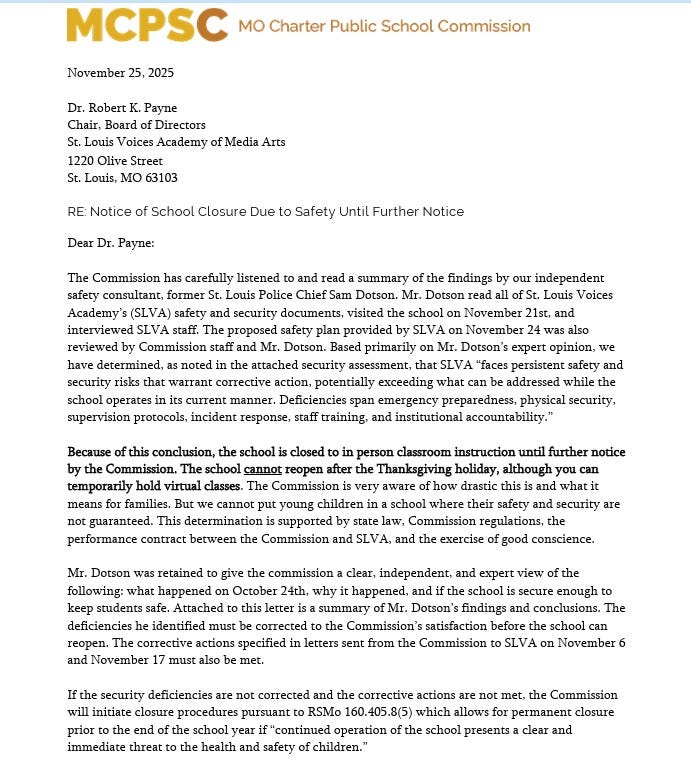 MCPSC MO Charter Public School Commission

November 25, 2025

Dr. Robert K. Payne
Chair, Board of Directors
St. Louis Voices Academy of Media Arts
1220 Olive Street
St. Louis, MO 63103

RE: Notice of School Closure Due to Safety Until Further Notice

Dear Dr. Payne:

The Commission has carefully listened to and read a summary of the findings by our independent safety consultant, former St. Louis Police Chief Sam Dotson. Mr. Dotson read all of St. Louis Voices Academy's (SLVA) safety and security documents, visited the school on November 21st, and interviewed SLVA staff. The proposed safety plan provided by SLVA on November 24 was also reviewed by Commission staff and Mr. Dotson. Based primarily on Mr. Dotson's expert opinion, we have determined, as noted in the attached security assessment, that SLVA "faces persistent safety and security risks that warrant corrective action, potentially exceeding what can be addressed while the school operates in its current manner. Deficiencies span emergency preparedness, physical security, supervision protocols, incident response, staff training, and institutional accountability."

Because of this conclusion, the school is closed to in person classroom instruction until further notice by the Commission. The school cannot reopen after the Thanksgiving holiday, although you can temporarily hold virtual classes. The Commission is very aware of how drastic this is and what it means for families. But we cannot put young children in a school where their safety and security are not guaranteed. This determination is supported by state law, Commission regulations, the performance contract between the Commission and SLVA, and the exercise of good conscience.

Mr. Dotson was retained to give the commission a clear, independent, and expert view of the following: what happened on October 24th, why it happened, and if the school is secure enough to keep students safe. Attached to this letter is a summary of Mr. Dotson's findings and conclusions. The deficiencies he identified must be corrected to the Commission's satisfaction before the school can reopen. The corrective actions specified in letters sent from the Commission to SLVA on November 6 and November 17 must also be met.

If the security deficiencies are not corrected and the corrective actions are not met, the Commission will initiate closure procedures pursuant to RSMo 160.405.8(5) which allows for permanent closure prior to the end of the school year if "continued operation of the school presents a clear and immediate threat to the health and safety of children."